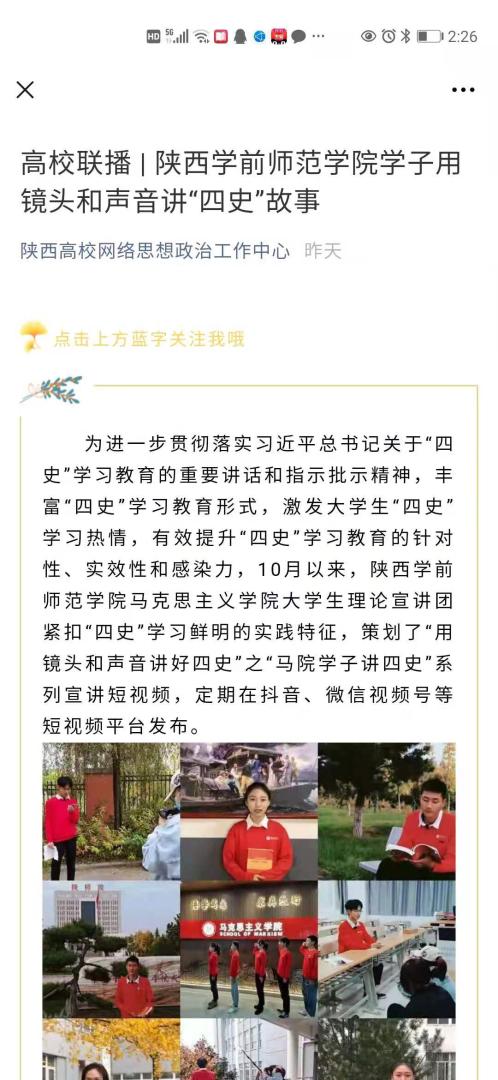 HD 5G 2:26

高校联播 | 陕西学前师范学院学子用镜头和声音讲“四史”故事

陕西高校网络思想政治工作中心 昨天

点击上方蓝字关注我哦

为进一步贯彻落实习近平总书记关于“四史”学习教育的重要讲话和指示批示精神，丰富“四史”学习教育形式，激发大学生“四史”学习热情，有效提升“四史”学习教育的针对性、实效性和感染力，10月以来，陕西学前师范学院马克思主义学院大学生理论宣讲团紧扣“四史”学习鲜明的实践特征，策划了“用镜头和声音讲好四史”之“马院学子讲四史”系列宣讲短视频，定期在抖音、微信视频号等短视频平台发布。

马克思主义学院
SCHOOL OF MARXISM